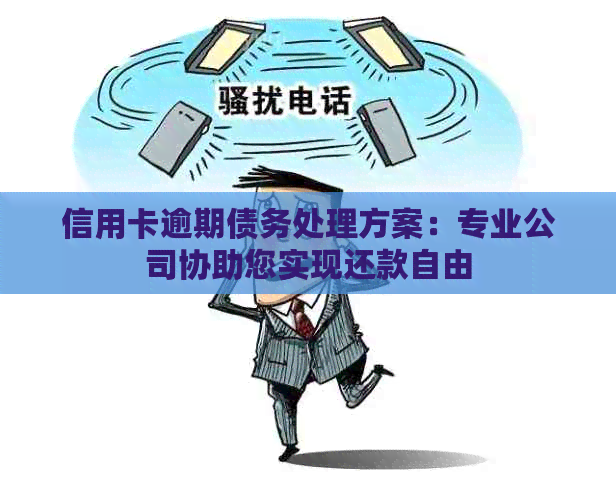 骚扰电话

信用卡逾期债务处理方案：专业公司协助您实现还款自由